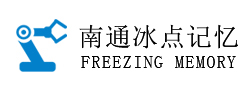 南通冰点记忆
FREEZING MEMORY